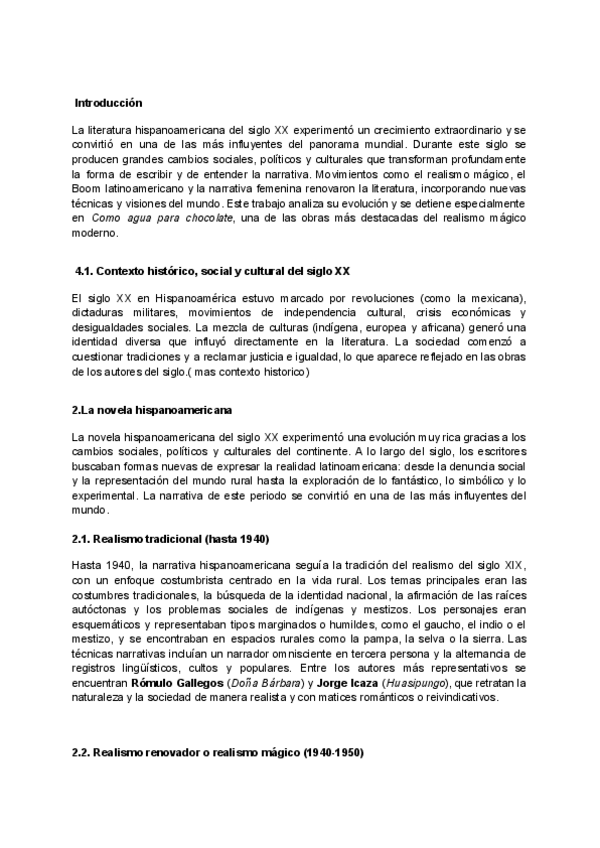 Introducción

La literatura hispanoamericana del siglo XX experimentó un crecimiento extraordinario y se convirtió en una de las más influyentes del panorama mundial. Durante este siglo se producen grandes cambios sociales, políticos y culturales que transforman profundamente la forma de escribir y de entender la narrativa. Movimientos como el realismo mágico, el Boom latinoamericano y la narrativa femenina renovaron la literatura, incorporando nuevas técnicas y visiones del mundo. Este trabajo analiza su evolución y se detiene especialmente en Como agua para chocolate, una de las obras más destacadas del realismo mágico moderno.

4.1. Contexto histórico, social y cultural del siglo XX

El siglo XX en Hispanoamérica estuvo marcado por revoluciones (como la mexicana), dictaduras militares, movimientos de independencia cultural, crisis económicas y desigualdades sociales. La mezcla de culturas (indígena, europea y africana) generó una identidad diversa que influyó directamente en la literatura. La sociedad comenzó a cuestionar tradiciones y a reclamar justicia e igualdad, lo que aparece reflejado en las obras de los autores del siglo.( mas contexto historico)

2.La novela hispanoamericana

La novela hispanoamericana del siglo XX experimentó una evolución muy rica gracias a los cambios sociales, políticos y culturales del continente. A lo largo del siglo, los escritores buscaban formas nuevas de expresar la realidad latinoamericana: desde la denuncia social y la representación del mundo rural hasta la exploración de lo fantástico, lo simbólico y lo experimental. La narrativa de este periodo se convirtió en una de las más influyentes del mundo.

2.1. Realismo tradicional (hasta 1940)

Hasta 1940, la narrativa hispanoamericana seguía la tradición del realismo del siglo XIX, con un enfoque costumbrista centrado en la vida rural. Los temas principales eran las costumbres tradicionales, la búsqueda de la identidad nacional, la afirmación de las raíces autóctonas y los problemas sociales de indígenas y mestizos. Los personajes eran esquemáticos y representaban tipos marginados o humildes, como el gaucho, el indio o el mestizo, y se encontraban en espacios rurales como la pampa, la selva o la sierra. Las técnicas narrativas incluían un narrador omnisciente en tercera persona y la alternancia de registros lingüísticos, cultos y populares. Entre los autores más representativos se encuentran Rómulo Gallegos (Doña Bárbara) y Jorge Icaza (Huasipungo), que retratan la naturaleza y la sociedad de manera realista y con matices románticos o reivindicativos.

2.2. Realismo renovador o realismo mágico (1940-1950)